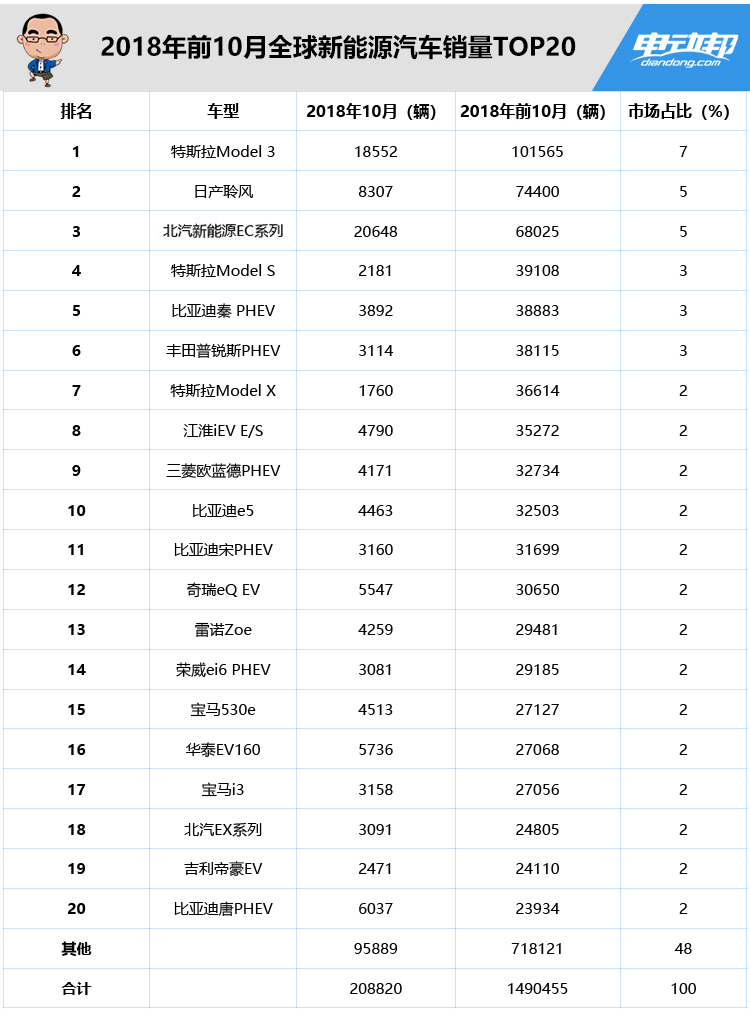 2018年前10月全球新能源汽车销量TOP20

电动邦
diandong.com

| 排名 | 车型 | 2018年10月（辆） | 2018年前10月（辆） | 市场占比（%） |
|---|---|---|---|---|
| 1 | 特斯拉Model 3 | 18552 | 101565 | 7 |
| 2 | 日产聆风 | 8307 | 74400 | 5 |
| 3 | 北汽新能源EC系列 | 20648 | 68025 | 5 |
| 4 | 特斯拉Model S | 2181 | 39108 | 3 |
| 5 | 比亚迪秦 PHEV | 3892 | 38883 | 3 |
| 6 | 丰田普锐斯PHEV | 3114 | 38115 | 3 |
| 7 | 特斯拉Model X | 1760 | 36614 | 2 |
| 8 | 江淮iEV E/S | 4790 | 35272 | 2 |
| 9 | 三菱欧蓝德PHEV | 4171 | 32734 | 2 |
| 10 | 比亚迪e5 | 4463 | 32503 | 2 |
| 11 | 比亚迪宋PHEV | 3160 | 31699 | 2 |
| 12 | 奇瑞eQ EV | 5547 | 30650 | 2 |
| 13 | 雷诺Zoe | 4259 | 29481 | 2 |
| 14 | 荣威ei6 PHEV | 3081 | 29185 | 2 |
| 15 | 宝马530e | 4513 | 27127 | 2 |
| 16 | 华泰EV160 | 5736 | 27068 | 2 |
| 17 | 宝马i3 | 3158 | 27056 | 2 |
| 18 | 北汽EX系列 | 3091 | 24805 | 2 |
| 19 | 吉利帝豪EV | 2471 | 24110 | 2 |
| 20 | 比亚迪唐PHEV | 6037 | 23934 | 2 |
| 其他 |  | 95889 | 718121 | 48 |
| 合计 |  | 208820 | 1490455 | 100 |